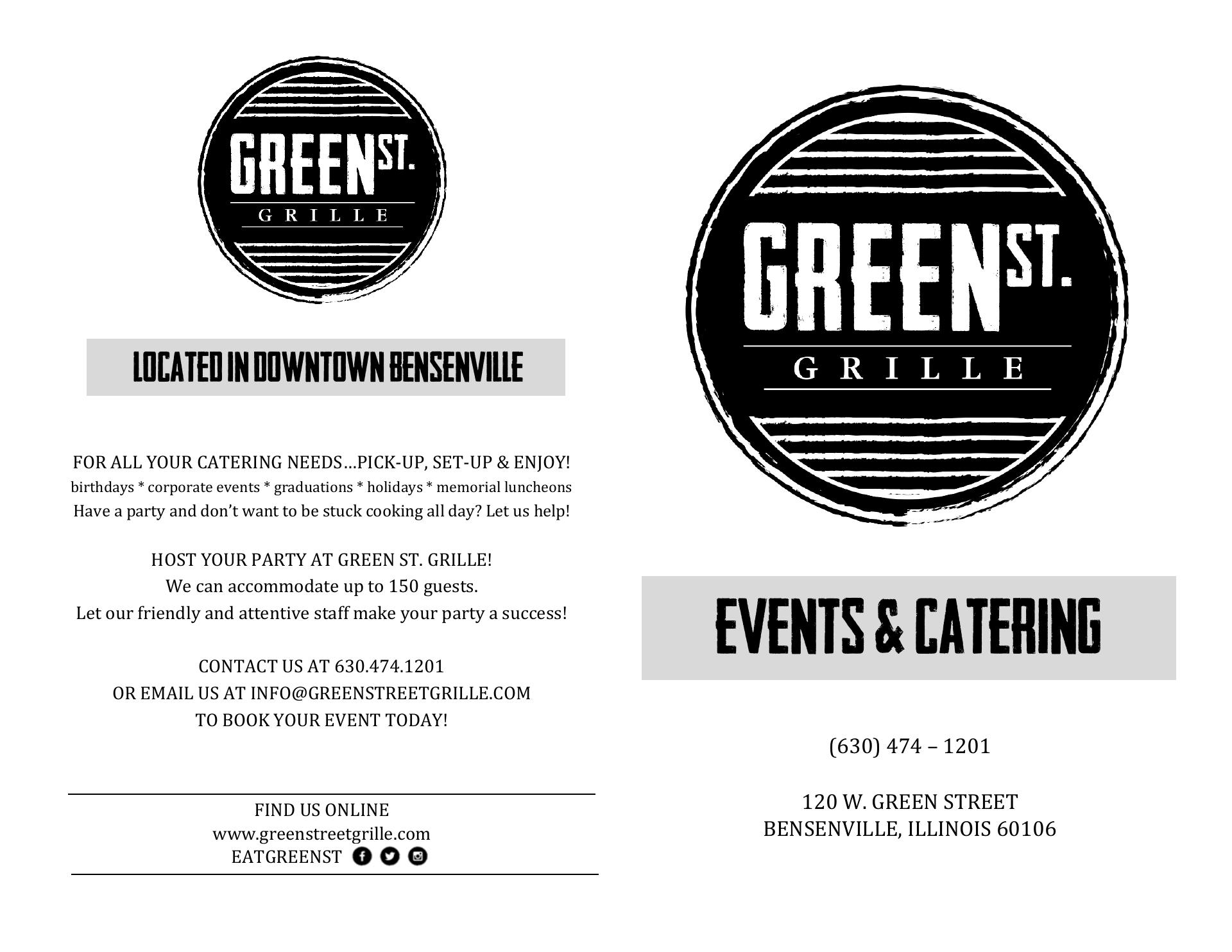 GREEN ST.
GRILLE

LOCATED IN DOWNTOWN BENSENVILLE

FOR ALL YOUR CATERING NEEDS…PICK-UP, SET-UP & ENJOY!
birthdays * corporate events * graduations * holidays * memorial luncheons
Have a party and don't want to be stuck cooking all day? Let us help!

HOST YOUR PARTY AT GREEN ST. GRILLE!
We can accommodate up to 150 guests.
Let our friendly and attentive staff make your party a success!

CONTACT US AT 630.474.1201
OR EMAIL US AT INFO@GREENSTREETGRILLE.COM
TO BOOK YOUR EVENT TODAY!

FIND US ONLINE
www.greenstreetgrille.com
EATGREENST

GREEN ST.
GRILLE

EVENTS & CATERING

(630) 474 – 1201

120 W. GREEN STREET
BENSENVILLE, ILLINOIS 60106